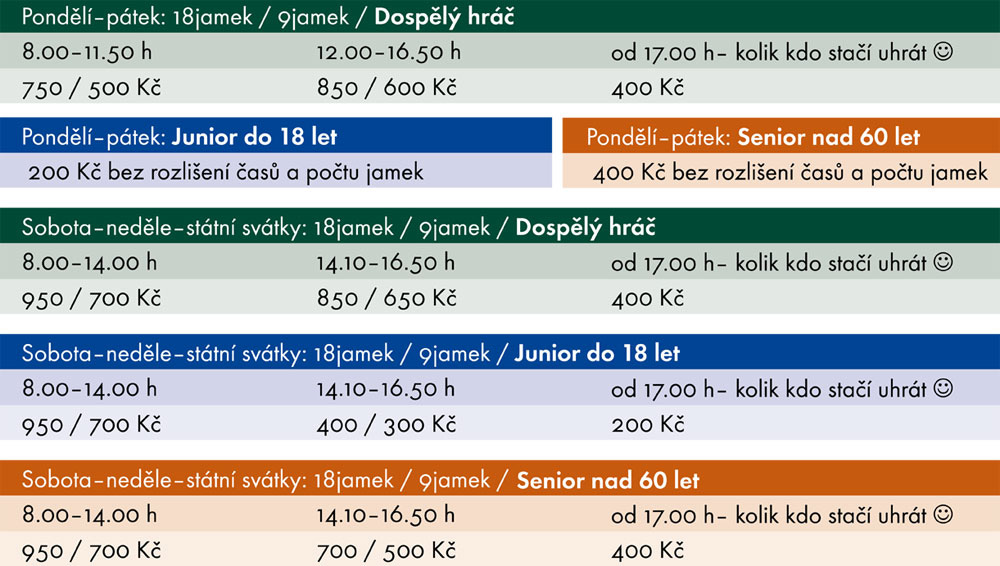 Pondělí–pátek: 18jamek / 9jamek / Dospělý hráč

| 8.00–11.50 h | 12.00–16.50 h | od 17.00 h– kolik kdo stačí uhrát ☺ |
|---|---|---|
| 750 / 500 Kč | 850 / 600 Kč | 400 Kč |

Pondělí–pátek: Junior do 18 let

200 Kč bez rozlišení časů a počtu jamek

Pondělí–pátek: Senior nad 60 let

400 Kč bez rozlišení časů a počtu jamek

Sobota–neděle–státní svátky: 18jamek / 9jamek / Dospělý hráč

| 8.00–14.00 h | 14.10–16.50 h | od 17.00 h– kolik kdo stačí uhrát ☺ |
|---|---|---|
| 950 / 700 Kč | 850 / 650 Kč | 400 Kč |

Sobota–neděle–státní svátky: 18jamek / 9jamek / Junior do 18 let

| 8.00–14.00 h | 14.10–16.50 h | od 17.00 h– kolik kdo stačí uhrát ☺ |
|---|---|---|
| 950 / 700 Kč | 400 / 300 Kč | 200 Kč |

Sobota–neděle–státní svátky: 18jamek / 9jamek / Senior nad 60 let

| 8.00–14.00 h | 14.10–16.50 h | od 17.00 h– kolik kdo stačí uhrát ☺ |
|---|---|---|
| 950 / 700 Kč | 700 / 500 Kč | 400 Kč |